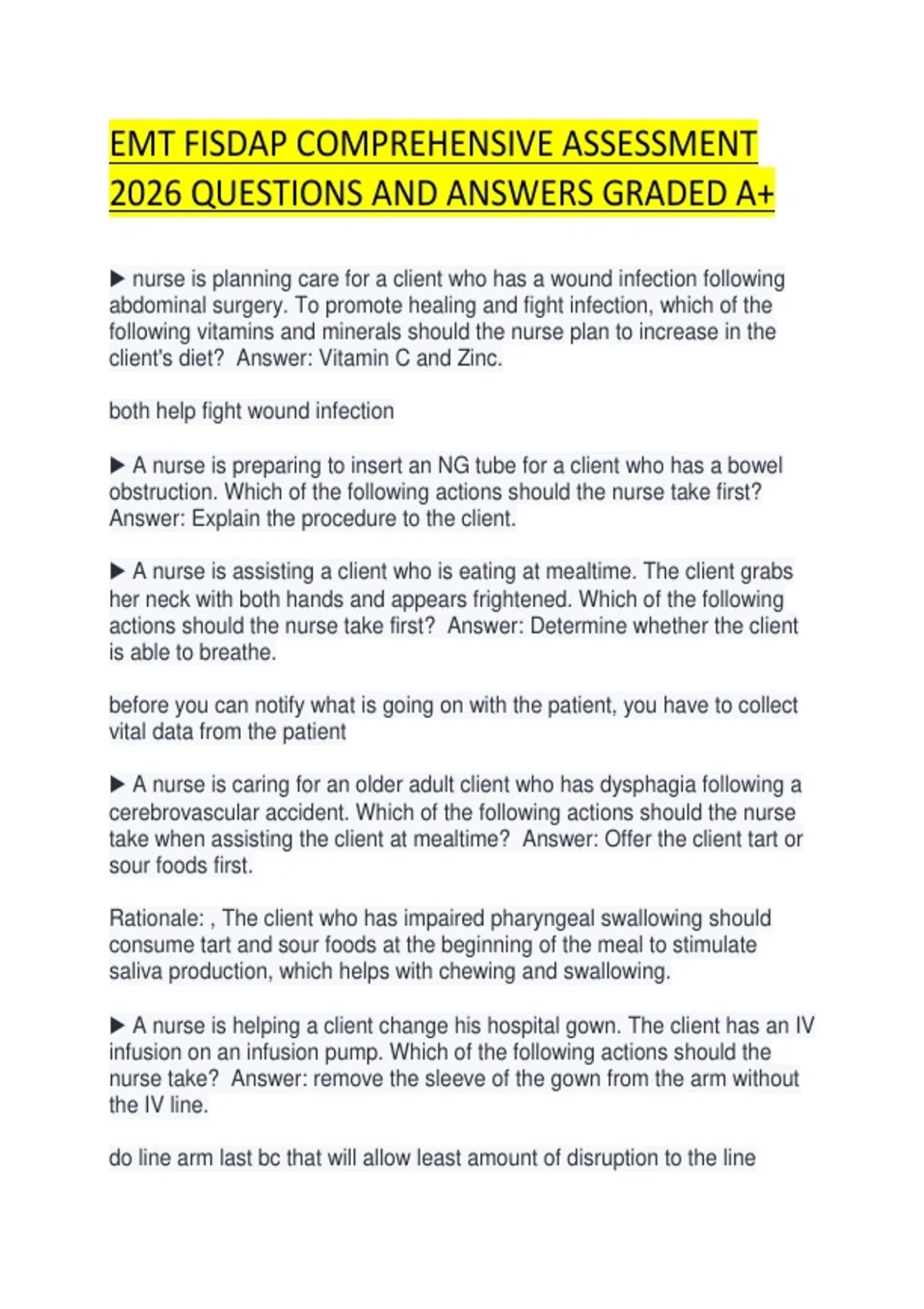 EMT FISDAP COMPREHENSIVE ASSESSMENT 2026 QUESTIONS AND ANSWERS GRADED A+

▶ nurse is planning care for a client who has a wound infection following abdominal surgery. To promote healing and fight infection, which of the following vitamins and minerals should the nurse plan to increase in the client's diet? Answer: Vitamin C and Zinc.

both help fight wound infection

▶ A nurse is preparing to insert an NG tube for a client who has a bowel obstruction. Which of the following actions should the nurse take first? Answer: Explain the procedure to the client.

▶ A nurse is assisting a client who is eating at mealtime. The client grabs her neck with both hands and appears frightened. Which of the following actions should the nurse take first? Answer: Determine whether the client is able to breathe.

before you can notify what is going on with the patient, you have to collect vital data from the patient

▶ A nurse is caring for an older adult client who has dysphagia following a cerebrovascular accident. Which of the following actions should the nurse take when assisting the client at mealtime? Answer: Offer the client tart or sour foods first.

Rationale: , The client who has impaired pharyngeal swallowing should consume tart and sour foods at the beginning of the meal to stimulate saliva production, which helps with chewing and swallowing.

▶ A nurse is helping a client change his hospital gown. The client has an IV infusion on an infusion pump. Which of the following actions should the nurse take? Answer: remove the sleeve of the gown from the arm without the IV line.

do line arm last bc that will allow least amount of disruption to the line